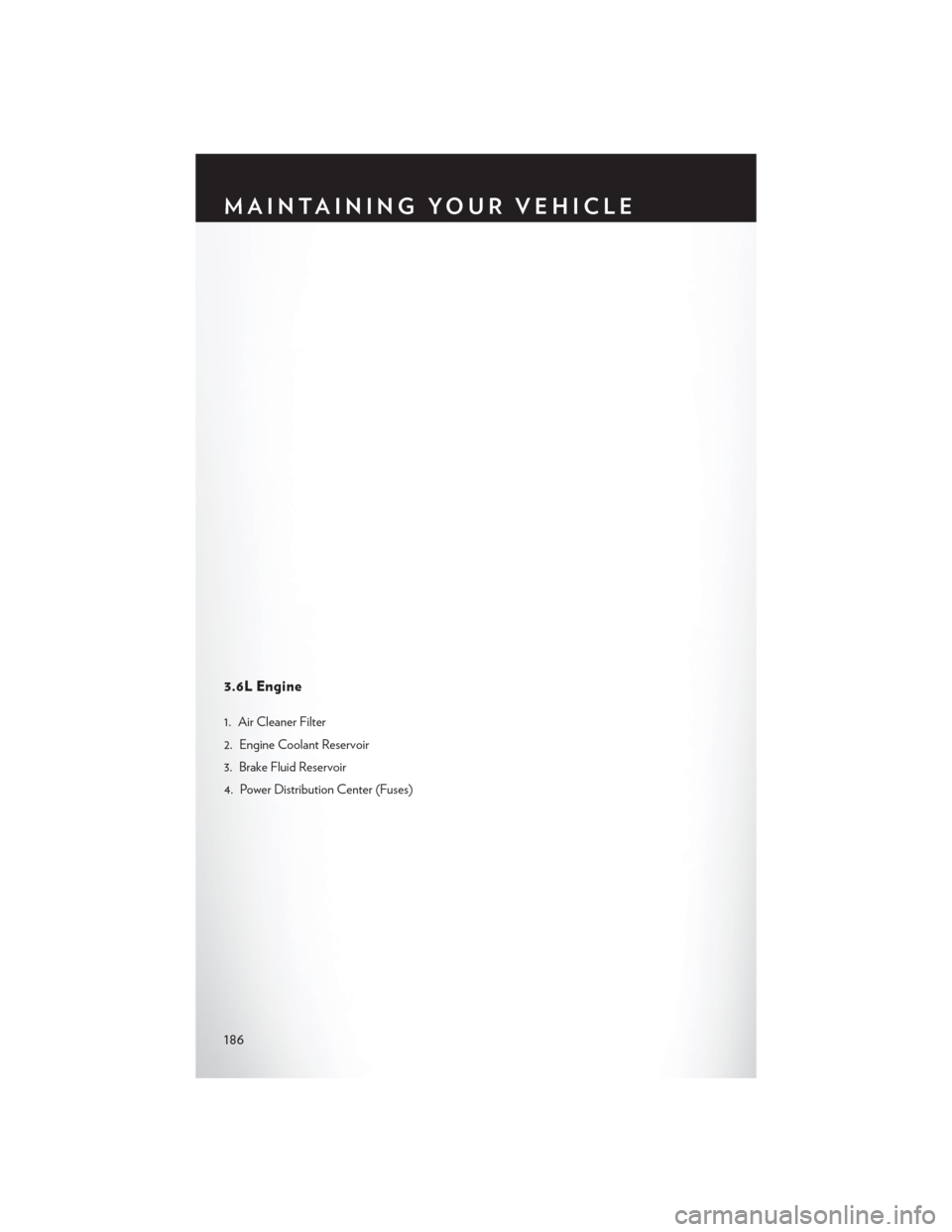 MAINTAINING YOUR VEHICLE

3.6L Engine

1. Air Cleaner Filter
2. Engine Coolant Reservoir
3. Brake Fluid Reservoir
4. Power Distribution Center (Fuses)

186

carmanualsonline.info